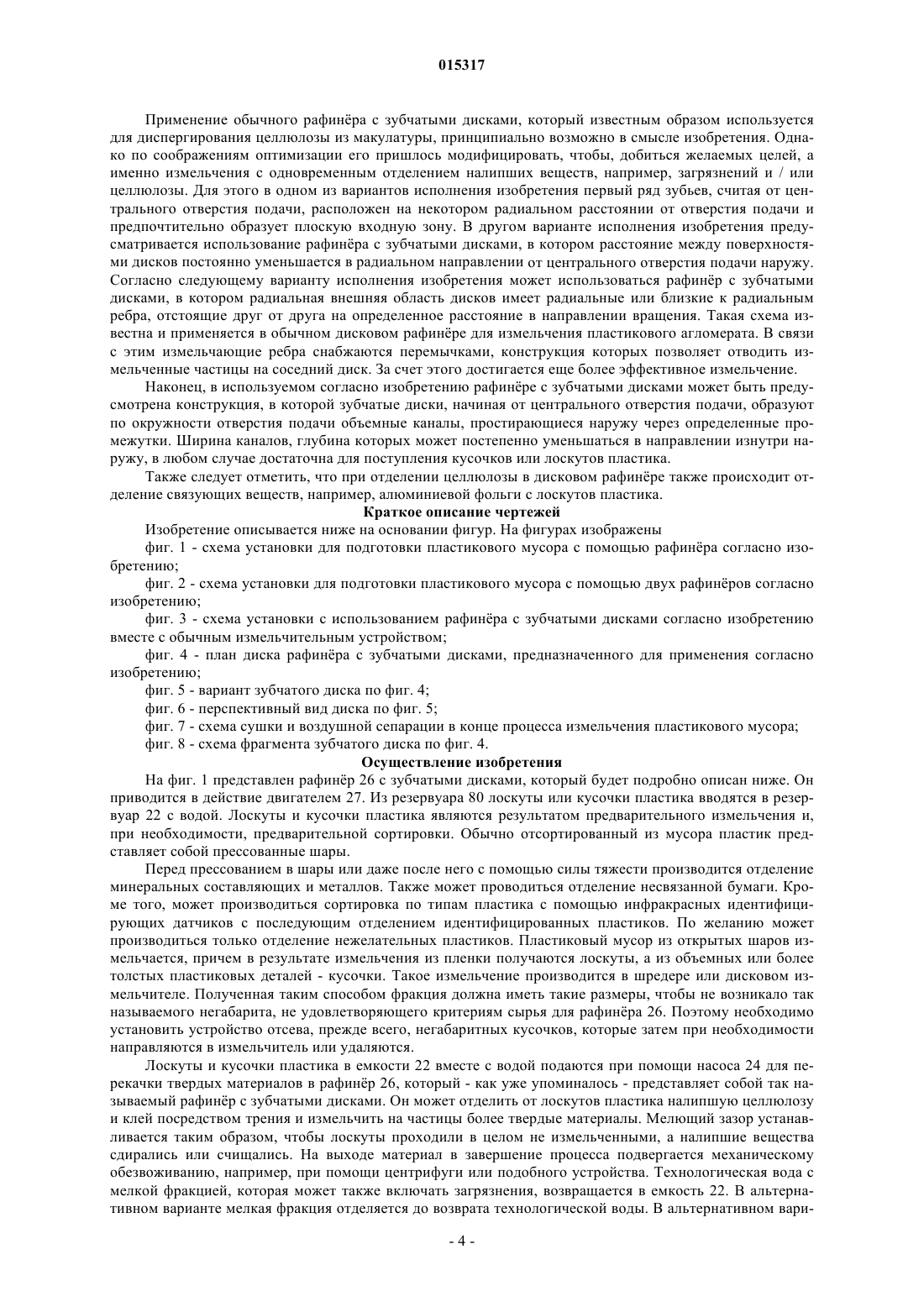 015317

Применение обычного рафинёра с зубчатыми дисками, который известным образом используется для диспергирования целлюлозы из макулатуры, принципиально возможно в смысле изобретения. Однако по соображениям оптимизации его пришлось модифицировать, чтобы, добиться желаемых целей, а именно измельчения с одновременным отделением налипших веществ, например, загрязнений и / или целлюлозы. Для этого в одном из вариантов исполнения изобретения первый ряд зубьев, считая от центрального отверстия подачи, расположен на некотором радиальном расстоянии от отверстия подачи и предпочтительно образует плоскую входную зону. В другом варианте исполнения изобретения предусматривается использование рафинёра с зубчатыми дисками, в котором расстояние между поверхностями дисков постоянно уменьшается в радиальном направлении от центрального отверстия подачи наружу. Согласно следующему варианту исполнения изобретения может использоваться рафинёр с зубчатыми дисками, в котором радиальная внешняя область дисков имеет радиальные или близкие к радиальным ребра, отстоящие друг от друга на определенное расстояние в направлении вращения. Такая схема известна и применяется в обычном дисковом рафинёре для измельчения пластикового агломерата. В связи с этим измельчающие ребра снабжаются перемычками, конструкция которых позволяет отводить измельченные частицы на соседний диск. За счет этого достигается еще более эффективное измельчение.

Наконец, в используемом согласно изобретению рафинёре с зубчатыми дисками может быть предусмотрена конструкция, в которой зубчатые диски, начиная от центрального отверстия подачи, образуют по окружности отверстия подачи объемные каналы, простирающиеся наружу через определенные промежутки. Ширина каналов, глубина которых может постепенно уменьшаться в направлении изнутри наружу, в любом случае достаточна для поступления кусочков или лоскутов пластика.

Также следует отметить, что при отделении целлюлозы в дисковом рафинёре также происходит отделение связующих веществ, например, алюминиевой фольги с лоскутов пластика.

Краткое описание чертежей

Изобретение описывается ниже на основании фигур. На фигурах изображены

фиг. 1 - схема установки для подготовки пластикового мусора с помощью рафинёра согласно изобретению;

фиг. 2 - схема установки для подготовки пластикового мусора с помощью двух рафинёров согласно изобретению;

фиг. 3 - схема установки с использованием рафинёра с зубчатыми дисками согласно изобретению вместе с обычным измельчительным устройством;

фиг. 4 - план диска рафинёра с зубчатыми дисками, предназначенного для применения согласно изобретению;

фиг. 5 - вариант зубчатого диска по фиг. 4;

фиг. 6 - перспективный вид диска по фиг. 5;

фиг. 7 - схема сушки и воздушной сепарации в конце процесса измельчения пластикового мусора;

фиг. 8 - схема фрагмента зубчатого диска по фиг. 4.

Осуществление изобретения

На фиг. 1 представлен рафинёр 26 с зубчатыми дисками, который будет подробно описан ниже. Он приводится в действие двигателем 27. Из резервуара 80 лоскуты или кусочки пластика вводятся в резервуар 22 с водой. Лоскуты и кусочки пластика являются результатом предварительного измельчения и, при необходимости, предварительной сортировки. Обычно отсортированный из мусора пластик представляет собой прессованные шары.

Перед прессованием в шары или даже после него с помощью силы тяжести производится отделение минеральных составляющих и металлов. Также может проводиться отделение несвязанной бумаги. Кроме того, может производиться сортировка по типам пластика с помощью инфракрасных идентифицирующих датчиков с последующим отделением идентифицированных пластиков. По желанию может производиться только отделение нежелательных пластиков. Пластиковый мусор из открытых шаров измельчается, причем в результате измельчения из пленки получаются лоскуты, а из объемных или более толстых пластиковых деталей - кусочки. Такое измельчение производится в шредере или дисковом измельчителе. Полученная таким способом фракция должна иметь такие размеры, чтобы не возникало так называемого негабарита, не удовлетворяющего критериям сырья для рафинёра 26. Поэтому необходимо установить устройство отсева, прежде всего, негабаритных кусочков, которые затем при необходимости направляются в измельчитель или удаляются.

Лоскуты и кусочки пластика в емкости 22 вместе с водой подаются при помощи насоса 24 для перекачки твердых материалов в рафинёр 26, который - как уже упоминалось - представляет собой так называемый рафинёр с зубчатыми дисками. Он может отделить от лоскутов пластика налипшую целлюлозу и клей посредством трения и измельчить на частицы более твердые материалы. Мелющий зазор устанавливается таким образом, чтобы лоскуты проходили в целом не измельченными, а налипшие вещества сдирались или счищались. На выходе материал в завершение процесса подвергается механическому обезвоживанию, например, при помощи центрифуги или подобного устройства. Технологическая вода с мелкой фракцией, которая может также включать загрязнения, возвращается в емкость 22. В альтернативном варианте мелкая фракция отделяется до возврата технологической воды. В альтернативном вари-

- 4 -